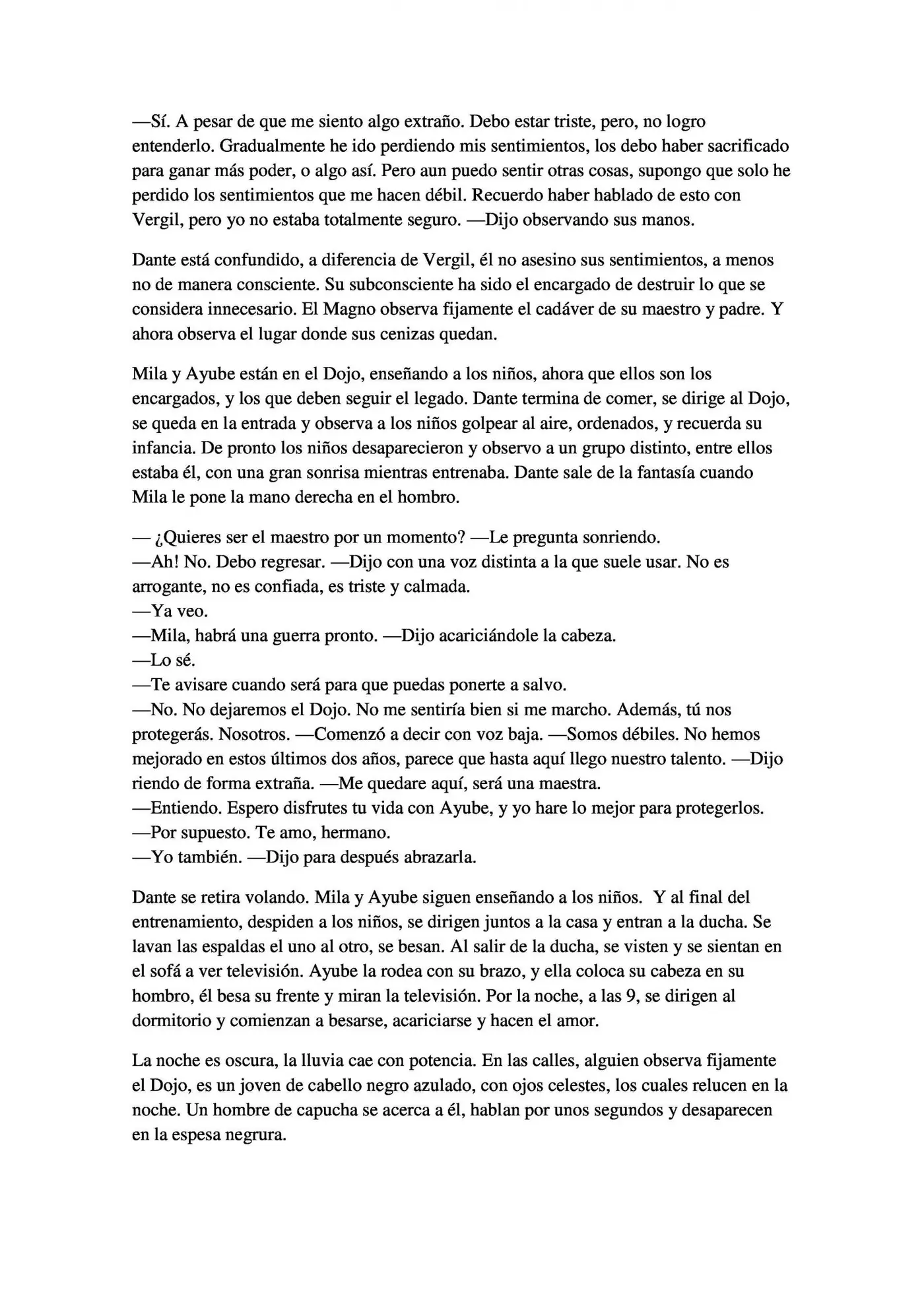 —Sí. A pesar de que me siento algo extraño. Debo estar triste, pero, no logro entenderlo. Gradualmente he ido perdiendo mis sentimientos, los debo haber sacrificado para ganar más poder, o algo así. Pero aun puedo sentir otras cosas, supongo que solo he perdido los sentimientos que me hacen débil. Recuerdo haber hablado de esto con Vergil, pero yo no estaba totalmente seguro. —Dijo observando sus manos.

Dante está confundido, a diferencia de Vergil, él no asesino sus sentimientos, a menos no de manera consciente. Su subconsciente ha sido el encargado de destruir lo que se considera innecesario. El Magno observa fijamente el cadáver de su maestro y padre. Y ahora observa el lugar donde sus cenizas quedan.

Mila y Ayube están en el Dojo, enseñando a los niños, ahora que ellos son los encargados, y los que deben seguir el legado. Dante termina de comer, se dirige al Dojo, se queda en la entrada y observa a los niños golpear al aire, ordenados, y recuerda su infancia. De pronto los niños desaparecieron y observo a un grupo distinto, entre ellos estaba él, con una gran sonrisa mientras entrenaba. Dante sale de la fantasía cuando Mila le pone la mano derecha en el hombro.

— ¿Quieres ser el maestro por un momento? —Le pregunta sonriendo.
—Ah! No. Debo regresar. —Dijo con una voz distinta a la que suele usar. No es arrogante, no es confiada, es triste y calmada.
—Ya veo.
—Mila, habrá una guerra pronto. —Dijo acariciándole la cabeza.
—Lo sé.
—Te avisare cuando será para que puedas ponerte a salvo.
—No. No dejaremos el Dojo. No me sentiría bien si me marcho. Además, tú nos protegerás. Nosotros. —Comenzó a decir con voz baja. —Somos débiles. No hemos mejorado en estos últimos dos años, parece que hasta aquí llego nuestro talento. —Dijo riendo de forma extraña. —Me quedare aquí, será una maestra.
—Entiendo. Espero disfrutes tu vida con Ayube, y yo hare lo mejor para protegerlos.
—Por supuesto. Te amo, hermano.
—Yo también. —Dijo para después abrazarla.

Dante se retira volando. Mila y Ayube siguen enseñando a los niños. Y al final del entrenamiento, despiden a los niños, se dirigen juntos a la casa y entran a la ducha. Se lavan las espaldas el uno al otro, se besan. Al salir de la ducha, se visten y se sientan en el sofá a ver televisión. Ayube la rodea con su brazo, y ella coloca su cabeza en su hombro, él besa su frente y miran la televisión. Por la noche, a las 9, se dirigen al dormitorio y comienzan a besarse, acariciarse y hacen el amor.

La noche es oscura, la lluvia cae con potencia. En las calles, alguien observa fijamente el Dojo, es un joven de cabello negro azulado, con ojos celestes, los cuales relucen en la noche. Un hombre de capucha se acerca a él, hablan por unos segundos y desaparecen en la espesa negrura.